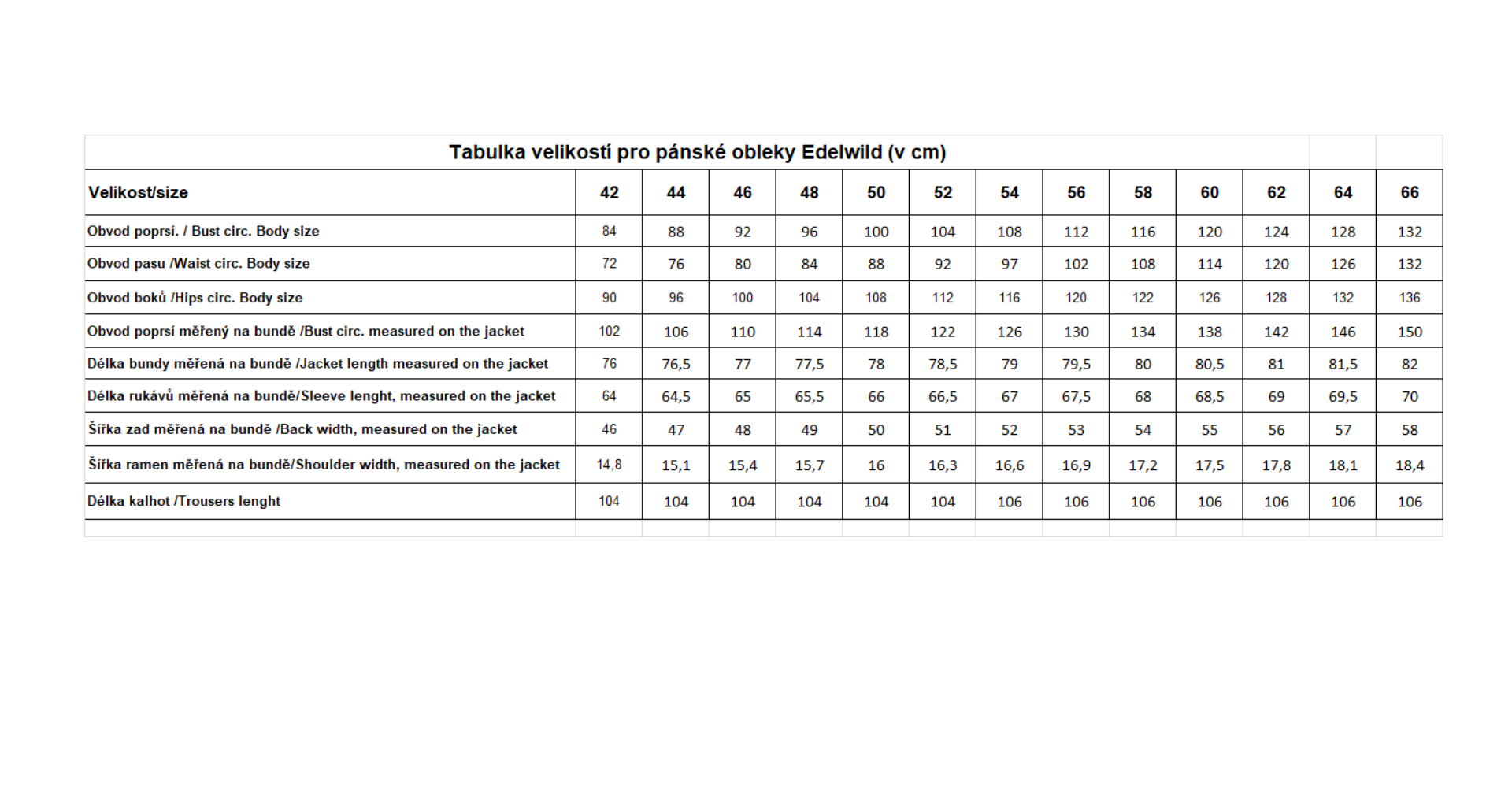 Tabulka velikostí pro pánské obleky Edelwild (v cm)

| Velikost/size | 42 | 44 | 46 | 48 | 50 | 52 | 54 | 56 | 58 | 60 | 62 | 64 | 66 |
|---|---|---|---|---|---|---|---|---|---|---|---|---|---|
| Obvod poprsí. / Bust circ. Body size | 84 | 88 | 92 | 96 | 100 | 104 | 108 | 112 | 116 | 120 | 124 | 128 | 132 |
| Obvod pasu /Waist circ. Body size | 72 | 76 | 80 | 84 | 88 | 92 | 97 | 102 | 108 | 114 | 120 | 126 | 132 |
| Obvod boků /Hips circ. Body size | 90 | 96 | 100 | 104 | 108 | 112 | 116 | 120 | 122 | 126 | 128 | 132 | 136 |
| Obvod poprsí měřený na bundě /Bust circ. measured on the jacket | 102 | 106 | 110 | 114 | 118 | 122 | 126 | 130 | 134 | 138 | 142 | 146 | 150 |
| Délka bundy měřená na bundě /Jacket length measured on the jacket | 76 | 76,5 | 77 | 77,5 | 78 | 78,5 | 79 | 79,5 | 80 | 80,5 | 81 | 81,5 | 82 |
| Délka rukávů měřená na bundě/Sleeve lenght, measured on the jacket | 64 | 64,5 | 65 | 65,5 | 66 | 66,5 | 67 | 67,5 | 68 | 68,5 | 69 | 69,5 | 70 |
| Šířka zad měřená na bundě /Back width, measured on the jacket | 46 | 47 | 48 | 49 | 50 | 51 | 52 | 53 | 54 | 55 | 56 | 57 | 58 |
| Šířka ramen měřená na bundě/Shoulder width, measured on the jacket | 14,8 | 15,1 | 15,4 | 15,7 | 16 | 16,3 | 16,6 | 16,9 | 17,2 | 17,5 | 17,8 | 18,1 | 18,4 |
| Délka kalhot /Trousers lenght | 104 | 104 | 104 | 104 | 104 | 104 | 106 | 106 | 106 | 106 | 106 | 106 | 106 |